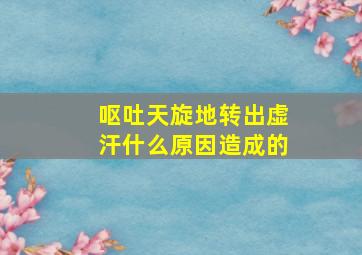 呕吐天旋地转出虚汗什么原因造成的